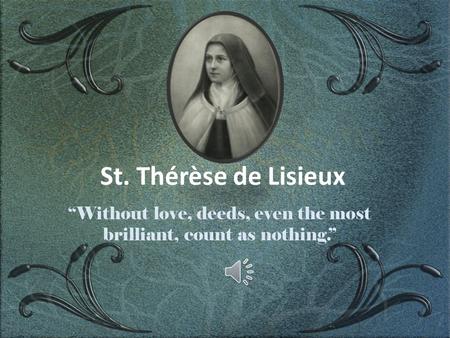 St. Thérèse de Lisieux

“Without love, deeds, even the most brilliant, count as nothing.”